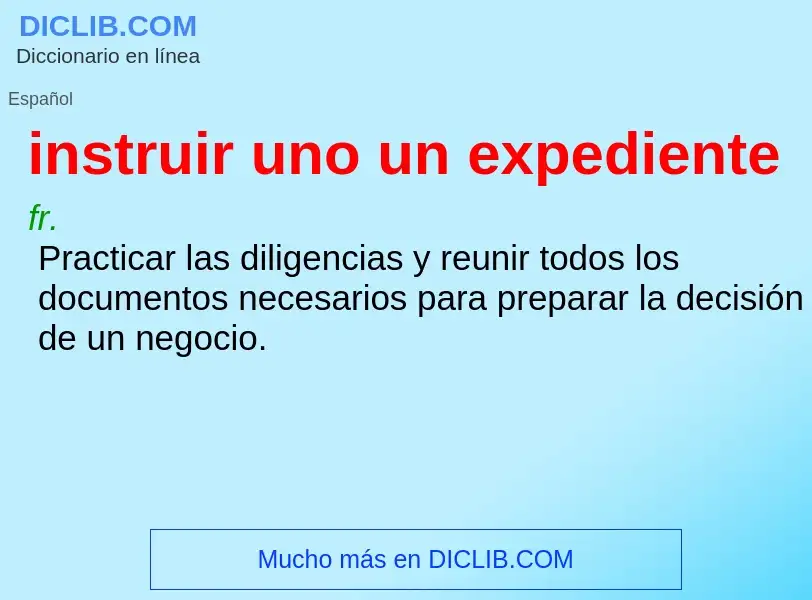 DICLIB.COM
Diccionario en línea

Español

instruir uno un expediente

fr.

Practicar las diligencias y reunir todos los documentos necesarios para preparar la decisión de un negocio.

Mucho más en DICLIB.COM